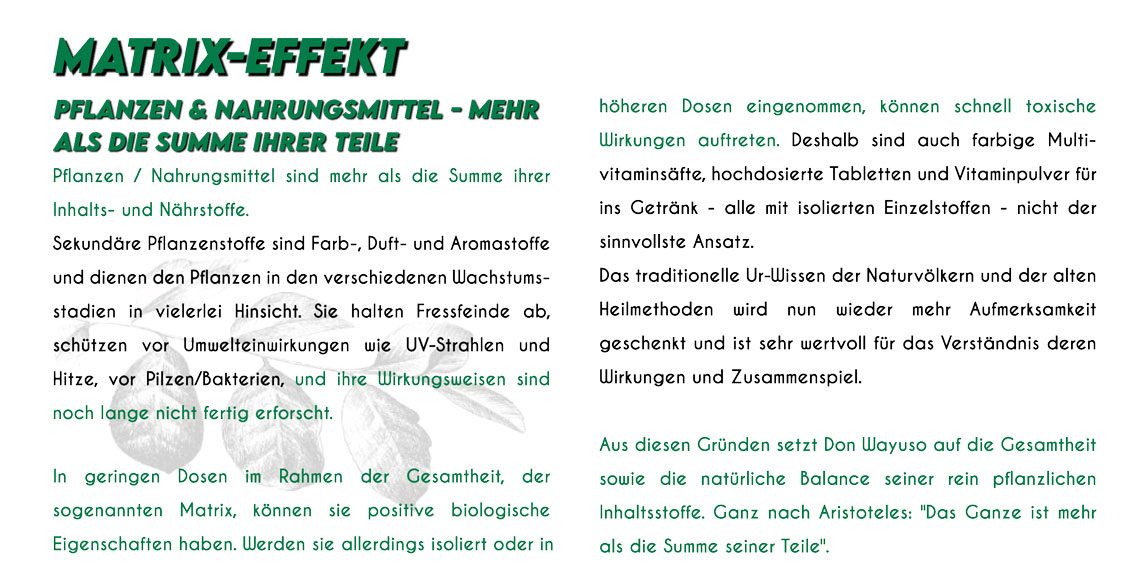 MATRIX-EFFEKT

PFLANZEN & NAHRUNGSMITTEL - MEHR ALS DIE SUMME IHRER TEILE

Pflanzen / Nahrungsmittel sind mehr als die Summe ihrer Inhalts- und Nährstoffe.
Sekundäre Pflanzenstoffe sind Farb-, Duft- und Aromastoffe und dienen den Pflanzen in den verschiedenen Wachstumsstadien in vielerlei Hinsicht. Sie halten Fressfeinde ab, schützen vor Umwelteinwirkungen wie UV-Strahlen und Hitze, vor Pilzen/Bakterien, und ihre Wirkungsweisen sind noch lange nicht fertig erforscht.

In geringen Dosen im Rahmen der Gesamtheit, der sogenannten Matrix, können sie positive biologische Eigenschaften haben. Werden sie allerdings isoliert oder in höheren Dosen eingenommen, können schnell toxische Wirkungen auftreten. Deshalb sind auch farbige Multivitaminsäfte, hochdosierte Tabletten und Vitaminpulver für ins Getränk - alle mit isolierten Einzelstoffen - nicht der sinnvollste Ansatz.
Das traditionelle Ur-Wissen der Naturvölkern und der alten Heilmethoden wird nun wieder mehr Aufmerksamkeit geschenkt und ist sehr wertvoll für das Verständnis deren Wirkungen und Zusammenspiel.

Aus diesen Gründen setzt Don Wayuso auf die Gesamtheit sowie die natürliche Balance seiner rein pflanzlichen Inhaltsstoffe. Ganz nach Aristoteles: "Das Ganze ist mehr als die Summe seiner Teile".